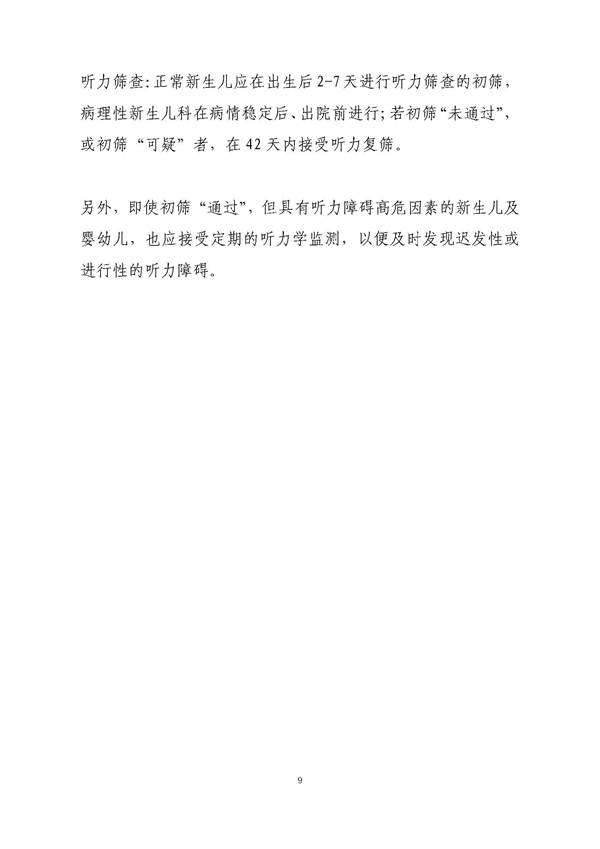 听力筛查:正常新生儿应在出生后2-7天进行听力筛查的初筛,病理性新生儿科在病情稳定后、出院前进行;若初筛“未通过”,或初筛“可疑”者,在42天内接受听力复筛。

另外,即使初筛“通过”,但具有听力障碍高危因素的新生儿及婴幼儿,也应接受定期的听力学监测,以便及时发现迟发性或进行性的听力障碍。

9